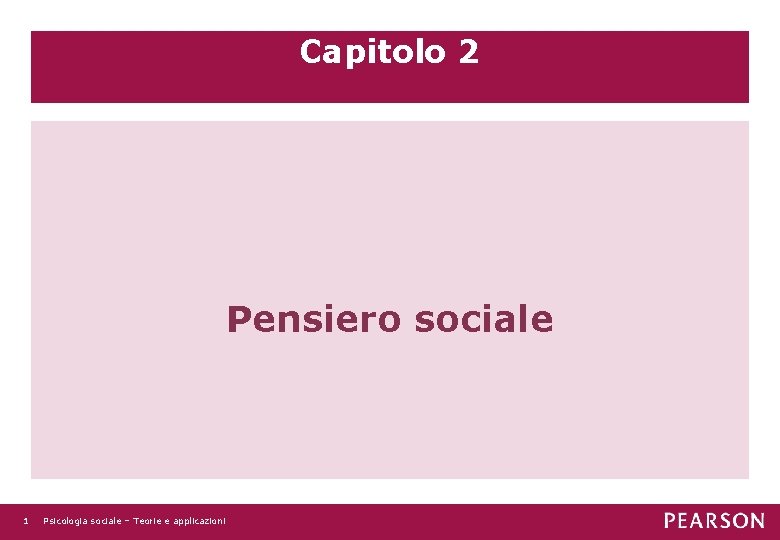 Capitolo 2

Pensiero sociale

1 Psicologia sociale – Teorie e applicazioni

PEARSON